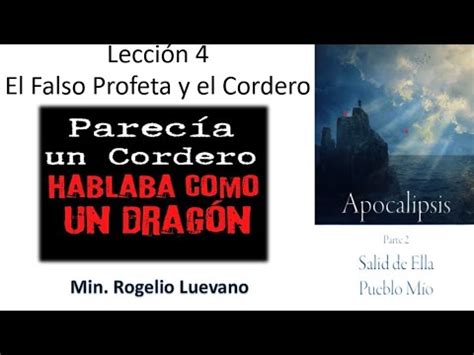 Lección 4
El Falso Profeta y el Cordero

Parecía un Cordero
HABLABA COMO UN DRAGÓN

Min. Rogelio Luevano

Apocalipsis

Parte 2
Salid de Ella
Pueblo Mío